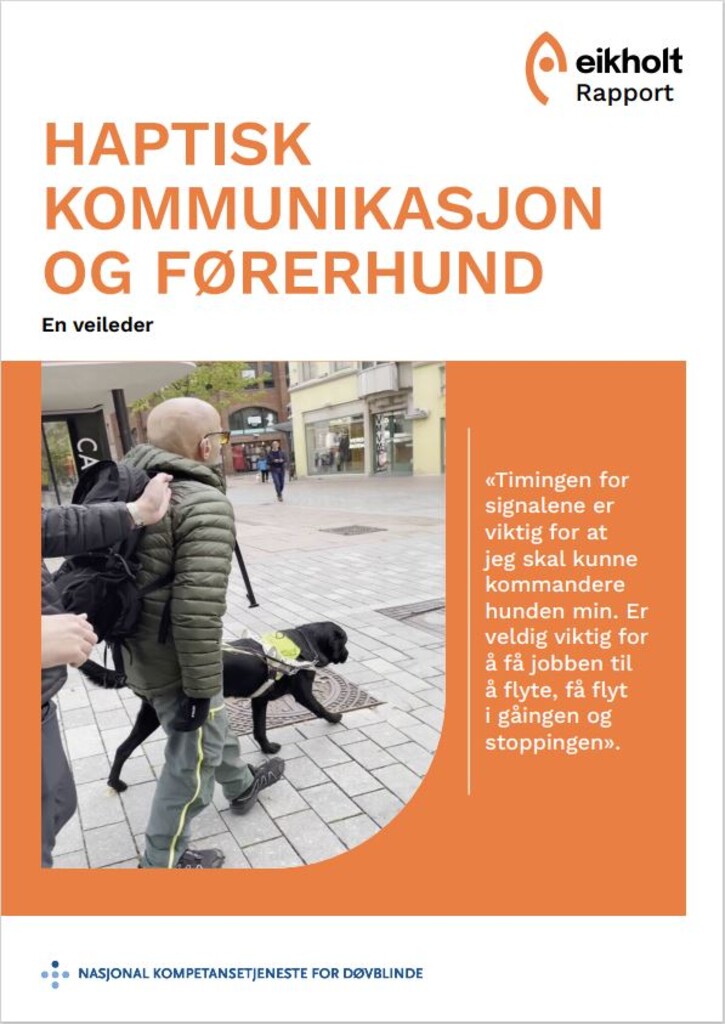 eikholt
Rapport

HAPTISK KOMMUNIKASJON OG FØRERHUND

En veileder

CA

«Timingen for signalene er viktig for at jeg skal kunne kommandere hunden min. Er veldig viktig for å få jobben til å flyte, få flyt i gåingen og stoppingen».

NASJONAL KOMPETANSETJENESTE FOR DØVBLINDE